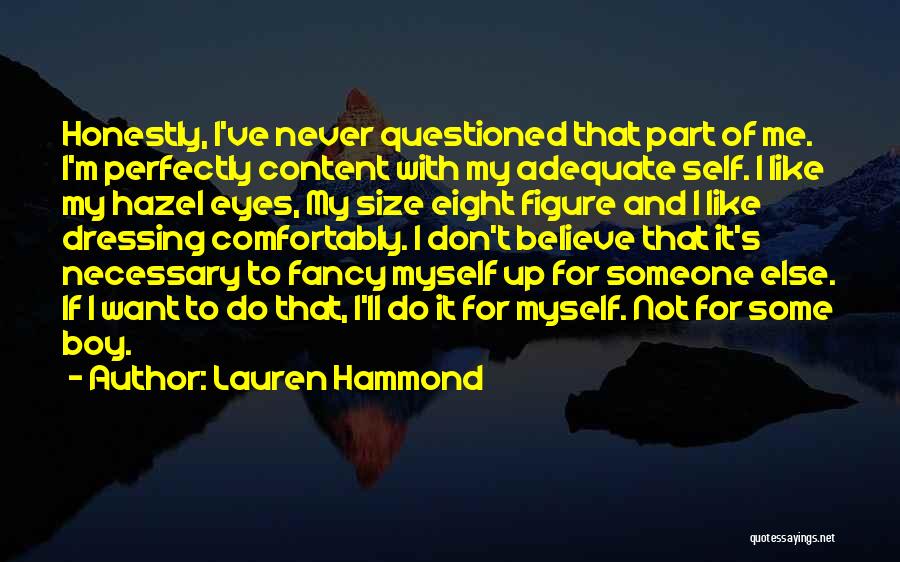 Honestly, I've never questioned that part of me. I'm perfectly content with my adequate self. I like my hazel eyes, My size eight figure and I like dressing comfortably. I don't believe that it's necessary to fancy myself up for someone else. If I want to do that, I'll do it for myself. Not for some boy.

- Author: Lauren Hammond

quotessayings.net